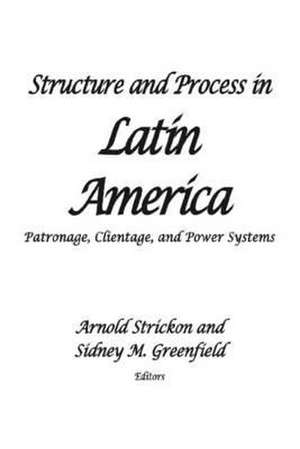 Structure and Process in

Latin America

Patronage, Clientage, and Power Systems

Arnold Strickon and Sidney M. Greenfield

Editors